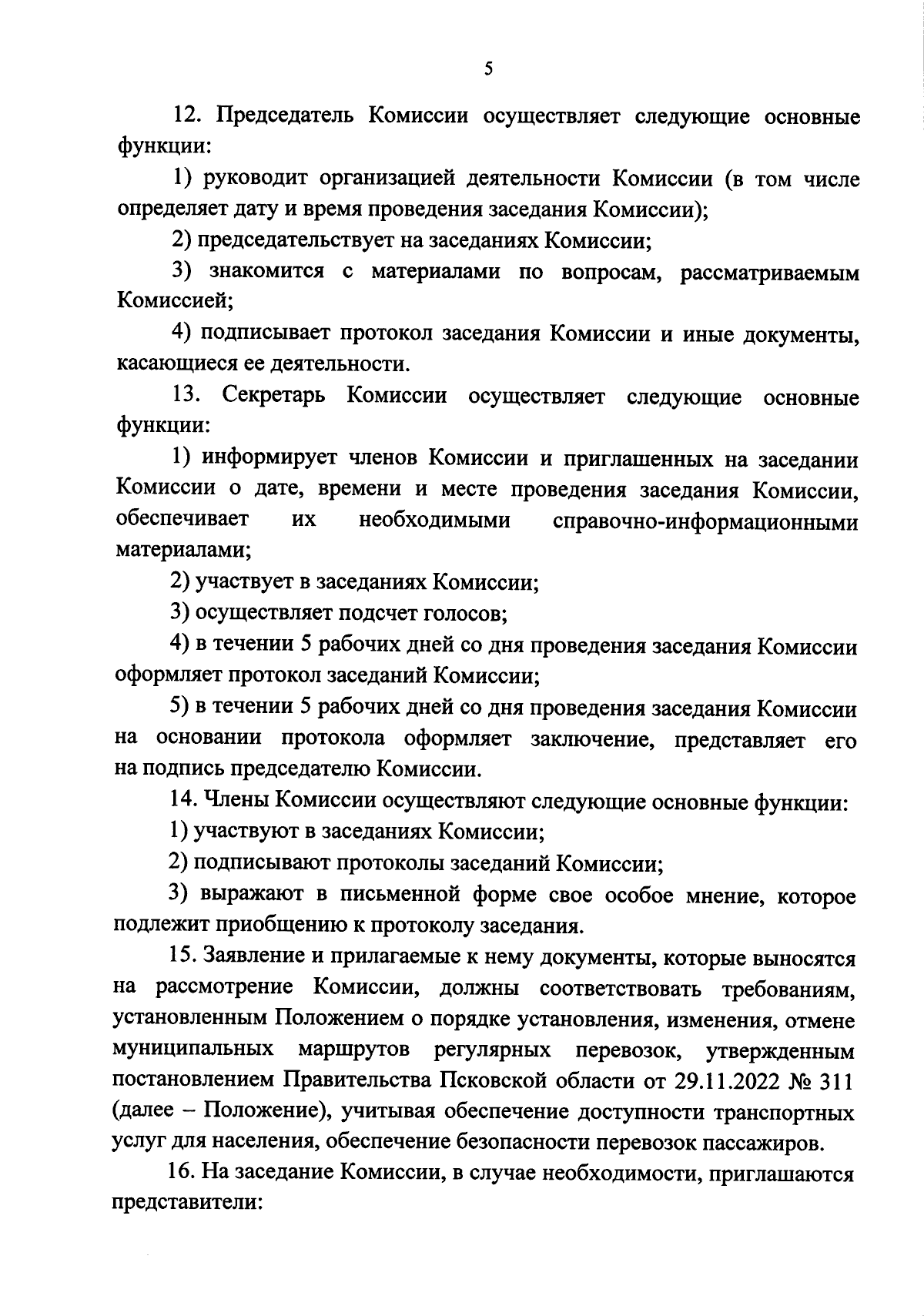 5

12. Председатель Комиссии осуществляет следующие основные функции:

1) руководит организацией деятельности Комиссии (в том числе определяет дату и время проведения заседания Комиссии);

2) председательствует на заседаниях Комиссии;

3) знакомится с материалами по вопросам, рассматриваемым Комиссией;

4) подписывает протокол заседания Комиссии и иные документы, касающиеся ее деятельности.

13. Секретарь Комиссии осуществляет следующие основные функции:

1) информирует членов Комиссии и приглашенных на заседании Комиссии о дате, времени и месте проведения заседания Комиссии, обеспечивает их необходимыми справочно-информационными материалами;

2) участвует в заседаниях Комиссии;

3) осуществляет подсчет голосов;

4) в течении 5 рабочих дней со дня проведения заседания Комиссии оформляет протокол заседаний Комиссии;

5) в течении 5 рабочих дней со дня проведения заседания Комиссии на основании протокола оформляет заключение, представляет его на подпись председателю Комиссии.

14. Члены Комиссии осуществляют следующие основные функции:

1) участвуют в заседаниях Комиссии;

2) подписывают протоколы заседаний Комиссии;

3) выражают в письменной форме свое особое мнение, которое подлежит приобщению к протоколу заседания.

15. Заявление и прилагаемые к нему документы, которые выносятся на рассмотрение Комиссии, должны соответствовать требованиям, установленным Положением о порядке установления, изменения, отмене муниципальных маршрутов регулярных перевозок, утвержденным постановлением Правительства Псковской области от 29.11.2022 № 311 (далее – Положение), учитывая обеспечение доступности транспортных услуг для населения, обеспечение безопасности перевозок пассажиров.

16. На заседание Комиссии, в случае необходимости, приглашаются представители: